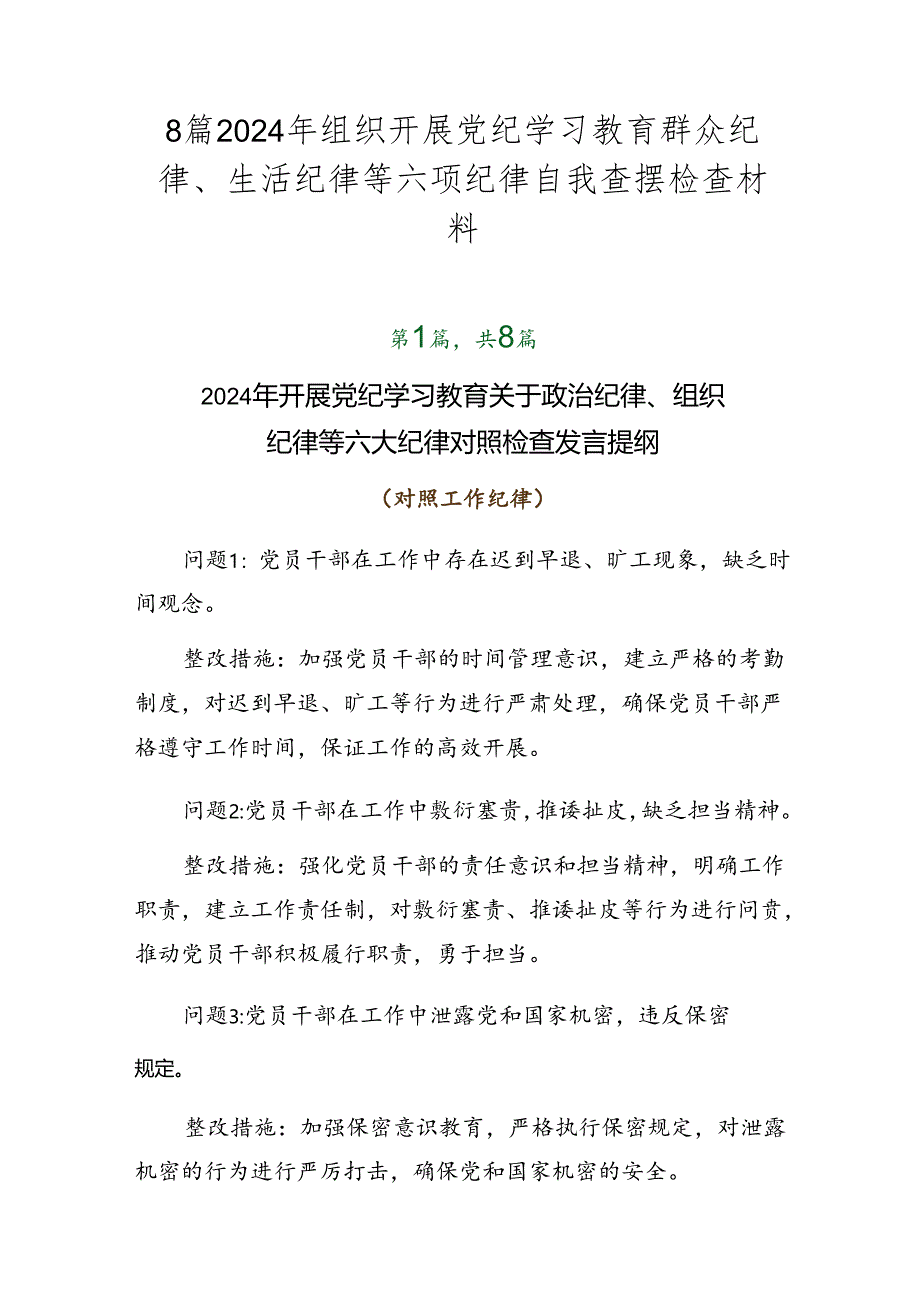 8篇2024年组织开展党纪学习教育群众纪律、生活纪律等六项纪律自我查摆检查材料

第1篇，共8篇

2024年开展党纪学习教育关于政治纪律、组织纪律等六大纪律对照检查发言提纲

（对照工作纪律）

问题1：党员干部在工作中存在迟到早退、旷工现象，缺乏时间观念。

整改措施：加强党员干部的时间管理意识，建立严格的考勤制度，对迟到早退、旷工等行为进行严肃处理，确保党员干部严格遵守工作时间，保证工作的高效开展。

问题2:党员干部在工作中敷衍塞责，推诿扯皮，缺乏担当精神。

整改措施：强化党员干部的责任意识和担当精神，明确工作职责，建立工作责任制，对敷衍塞责、推诿扯皮等行为进行问责，推动党员干部积极履行职责，勇于担当。

问题3:党员干部在工作中泄露党和国家机密，违反保密规定。

整改措施：加强保密意识教育，严格执行保密规定，对泄露机密的行为进行严厉打击，确保党和国家机密的安全。